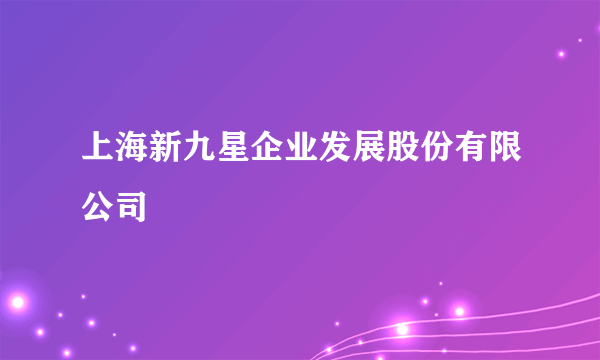 上海新九星企业发展股份有限公司